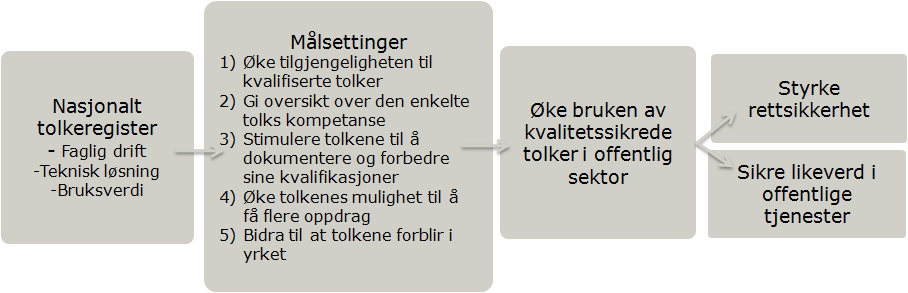 Nasjonalt tolkeregister
- Faglig drift
-Teknisk løsning
-Bruksverdi

Målsettinger
1) Øke tilgjengeligheten til kvalifiserte tolker
2) Gi oversikt over den enkelte tolks kompetanse
3) Stimulere tolkene til å dokumentere og forbedre sine kvalifikasjoner
4) Øke tolkenes mulighet til å få flere oppdrag
5) Bidra til at tolkene forblir i yrket

Øke bruken av kvalitetssikrede tolker i offentlig sektor

Styrke rettsikkerhet

Sikre likeverd i offentlige tjenester